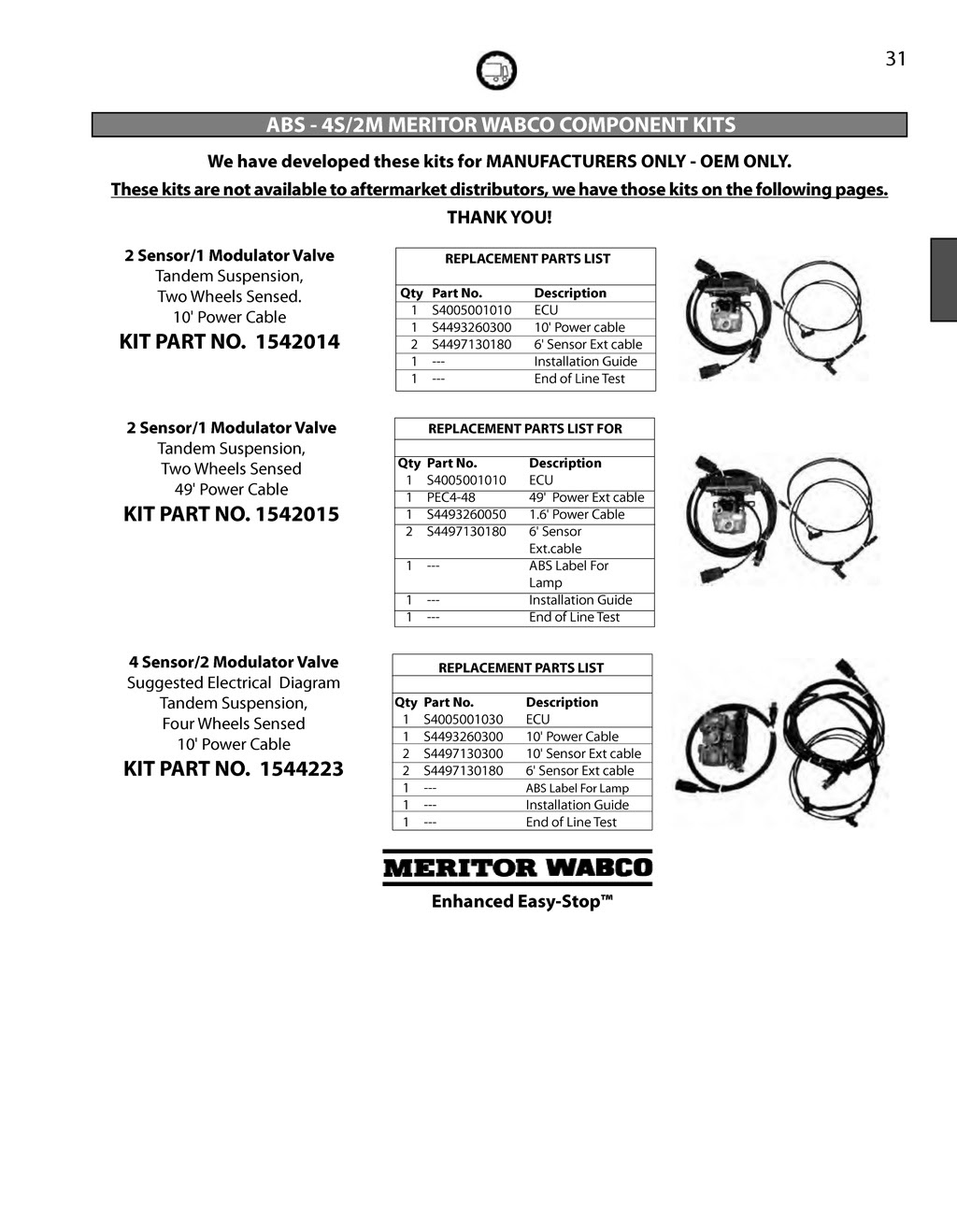 31

ABS - 4S/2M MERITOR WABCO COMPONENT KITS

We have developed these kits for MANUFACTURERS ONLY - OEM ONLY.

These kits are not available to aftermarket distributors, we have those kits on the following pages.

THANK YOU!

2 Sensor/1 Modulator Valve
Tandem Suspension,
Two Wheels Sensed.
10' Power Cable

KIT PART NO. 1542014

REPLACEMENT PARTS LIST

| Qty | Part No. | Description |
|---|---|---|
| 1 | S4005001010 | ECU |
| 1 | S4493260300 | 10' Power cable |
| 2 | S4497130180 | 6' Sensor Ext cable |
| 1 | --- | Installation Guide |
| 1 | --- | End of Line Test |

2 Sensor/1 Modulator Valve
Tandem Suspension,
Two Wheels Sensed
49' Power Cable

KIT PART NO. 1542015

REPLACEMENT PARTS LIST FOR

| Qty | Part No. | Description |
|---|---|---|
| 1 | S4005001010 | ECU |
| 1 | PEC4-48 | 49' Power Ext cable |
| 1 | S4493260050 | 1.6' Power Cable |
| 2 | S4497130180 | 6' Sensor Ext.cable |
| 1 | --- | ABS Label For Lamp |
| 1 | --- | Installation Guide |
| 1 | --- | End of Line Test |

4 Sensor/2 Modulator Valve
Suggested Electrical Diagram
Tandem Suspension,
Four Wheels Sensed
10' Power Cable

KIT PART NO. 1544223

REPLACEMENT PARTS LIST

| Qty | Part No. | Description |
|---|---|---|
| 1 | S4005001030 | ECU |
| 1 | S4493260300 | 10' Power Cable |
| 2 | S4497130300 | 10' Sensor Ext cable |
| 2 | S4497130180 | 6' Sensor Ext cable |
| 1 | --- | ABS Label For Lamp |
| 1 | --- | Installation Guide |
| 1 | --- | End of Line Test |

MERITOR WABCO
Enhanced Easy-Stop™